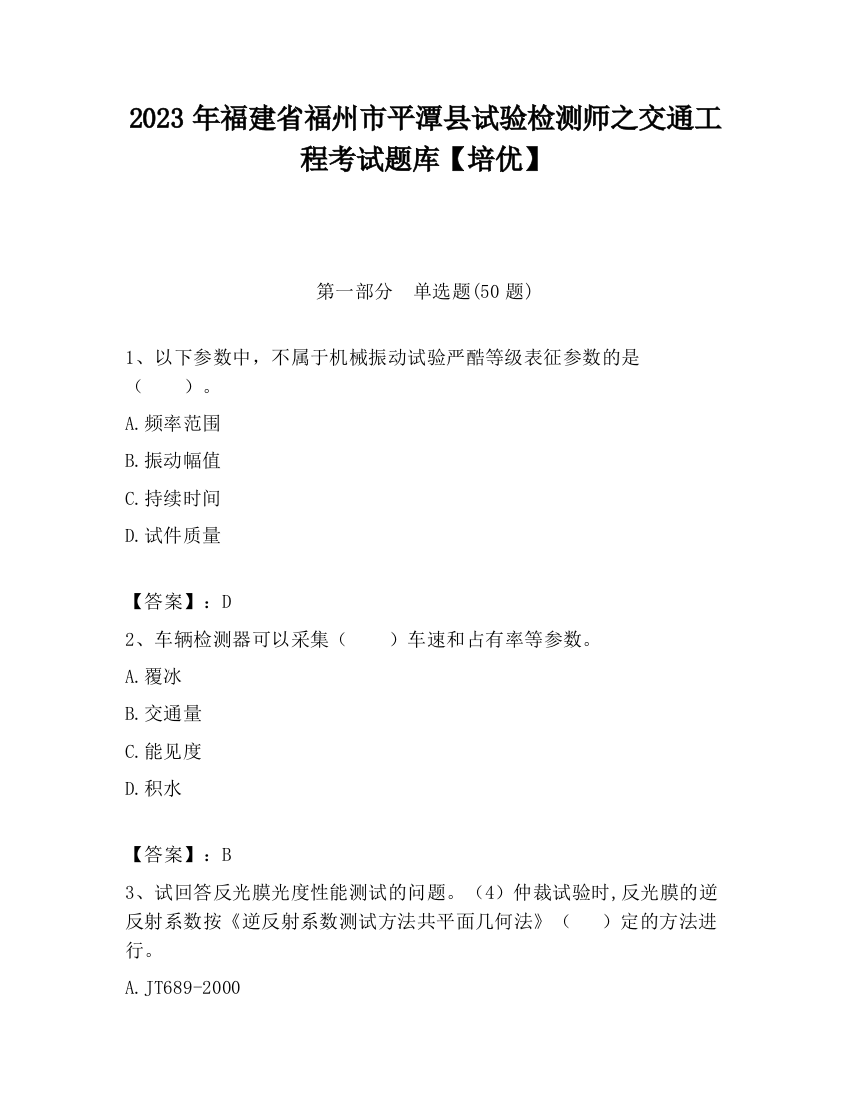 2023 年福建省福州市平潭县试验检测师之交通工程考试题库【培优】

第一部分　单选题(50 题)

1、以下参数中，不属于机械振动试验严酷等级表征参数的是（　　）。

A.频率范围

B.振动幅值

C.持续时间

D.试件质量

【答案】：D

2、车辆检测器可以采集（　　）车速和占有率等参数。

A.覆冰

B.交通量

C.能见度

D.积水

【答案】：B

3、试回答反光膜光度性能测试的问题。（4）仲裁试验时,反光膜的逆反射系数按《逆反射系数测试方法共平面几何法》（　　）定的方法进行。

A.JT689-2000